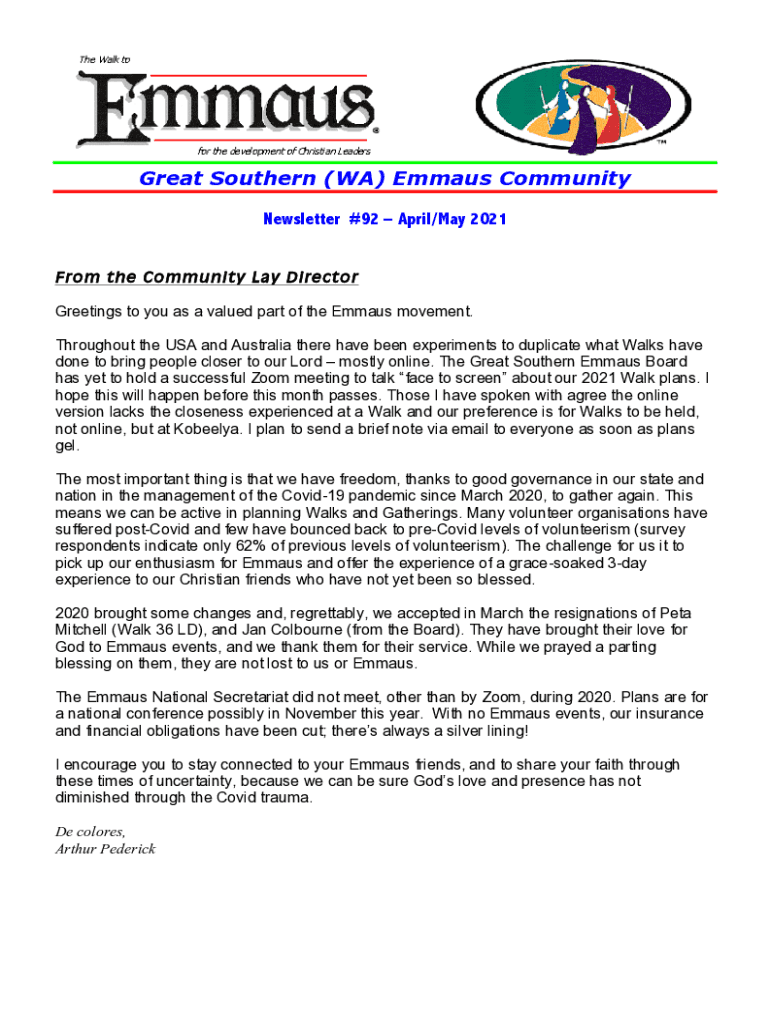 The Walk to

Emmaus®

for the development of Christian Leaders

™

Great Southern (WA) Emmaus Community

Newsletter #92 – April/May 2021

From the Community Lay Director

Greetings to you as a valued part of the Emmaus movement.

Throughout the USA and Australia there have been experiments to duplicate what Walks have done to bring people closer to our Lord – mostly online. The Great Southern Emmaus Board has yet to hold a successful Zoom meeting to talk "face to screen" about our 2021 Walk plans. I hope this will happen before this month passes. Those I have spoken with agree the online version lacks the closeness experienced at a Walk and our preference is for Walks to be held, not online, but at Kobeelya. I plan to send a brief note via email to everyone as soon as plans gel.

The most important thing is that we have freedom, thanks to good governance in our state and nation in the management of the Covid-19 pandemic since March 2020, to gather again. This means we can be active in planning Walks and Gatherings. Many volunteer organisations have suffered post-Covid and few have bounced back to pre-Covid levels of volunteerism (survey respondents indicate only 62% of previous levels of volunteerism). The challenge for us it to pick up our enthusiasm for Emmaus and offer the experience of a grace-soaked 3-day experience to our Christian friends who have not yet been so blessed.

2020 brought some changes and, regrettably, we accepted in March the resignations of Peta Mitchell (Walk 36 LD), and Jan Colbourne (from the Board). They have brought their love for God to Emmaus events, and we thank them for their service. While we prayed a parting blessing on them, they are not lost to us or Emmaus.

The Emmaus National Secretariat did not meet, other than by Zoom, during 2020. Plans are for a national conference possibly in November this year. With no Emmaus events, our insurance and financial obligations have been cut; there's always a silver lining!

I encourage you to stay connected to your Emmaus friends, and to share your faith through these times of uncertainty, because we can be sure God's love and presence has not diminished through the Covid trauma.

De colores,
Arthur Pederick